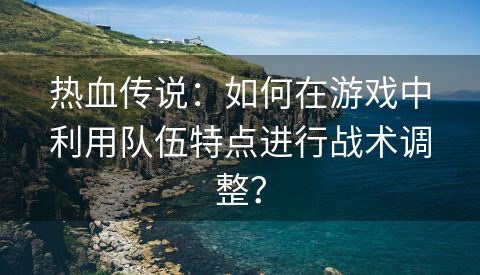 热血传说：如何在游戏中利用队伍特点进行战术调整？